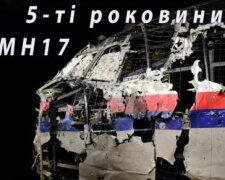 5-ті роковини
MH17